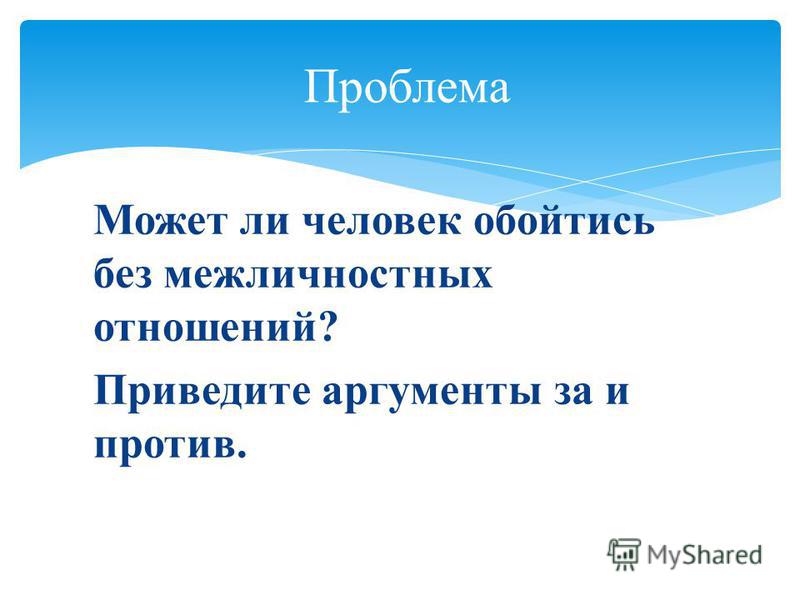 Проблема

Может ли человек обойтись без межличностных отношений?

Приведите аргументы за и против.

MyShared